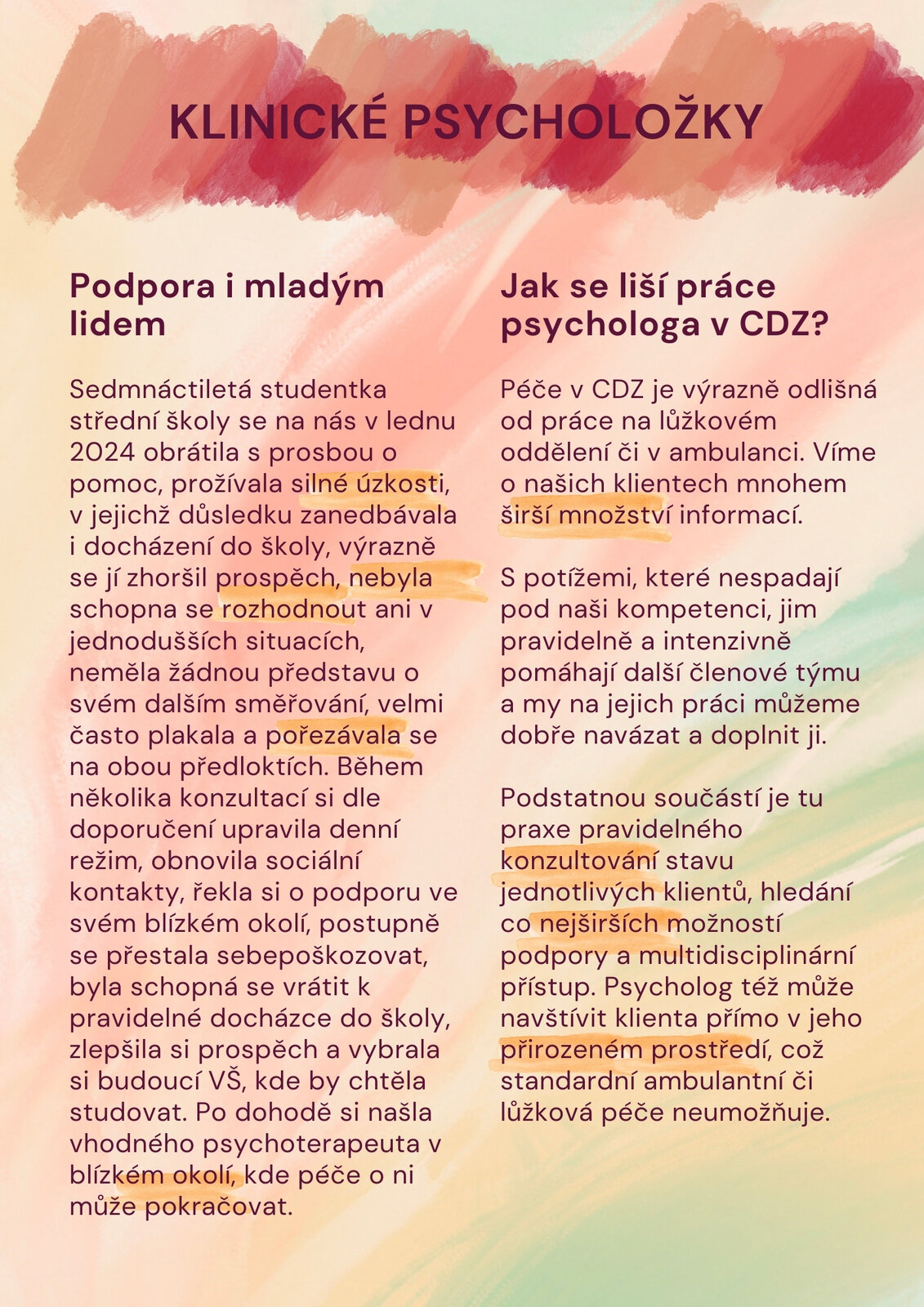 KLINICKÉ PSYCHOLOŽKY

Podpora i mladým lidem

Sedmnáctiletá studentka střední školy se na nás v lednu 2024 obrátila s prosbou o pomoc, prožívala silné úzkosti, v jejichž důsledku zanedbávala i docházení do školy, výrazně se jí zhoršil prospěch, nebyla schopna se rozhodnout ani v jednodušších situacích, neměla žádnou představu o svém dalším směřování, velmi často plakala a pořezávala se na obou předloktích. Během několika konzultací si dle doporučení upravila denní režim, obnovila sociální kontakty, řekla si o podporu ve svém blízkém okolí, postupně se přestala sebepoškozovat, byla schopná se vrátit k pravidelné docházce do školy, zlepšila si prospěch a vybrala si budoucí VŠ, kde by chtěla studovat. Po dohodě si našla vhodného psychoterapeuta v blízkém okolí, kde péče o ni může pokračovat.

Jak se liší práce psychologa v CDZ?

Péče v CDZ je výrazně odlišná od práce na lůžkovém oddělení či v ambulanci. Víme o našich klientech mnohem širší množství informací.

S potížemi, které nespadají pod naši kompetenci, jim pravidelně a intenzivně pomáhají další členové týmu a my na jejich práci můžeme dobře navázat a doplnit ji.

Podstatnou součástí je tu praxe pravidelného konzultování stavu jednotlivých klientů, hledání co nejširších možností podpory a multidisciplinární přístup. Psycholog též může navštívit klienta přímo v jeho přirozeném prostředí, což standardní ambulantní či lůžková péče neumožňuje.